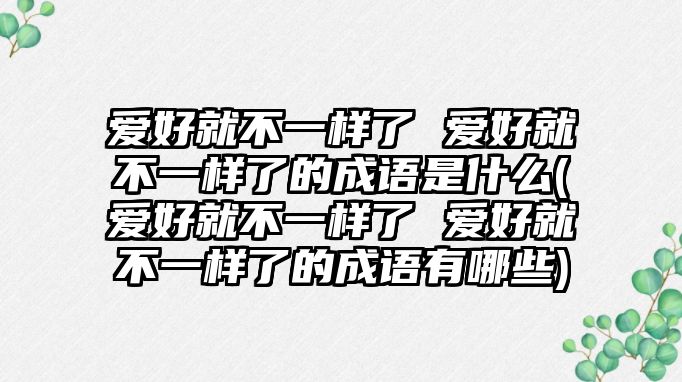 爱好就不一样了 爱好就不一样了的成语是什么(爱好就不一样了 爱好就不一样了的成语有哪些)